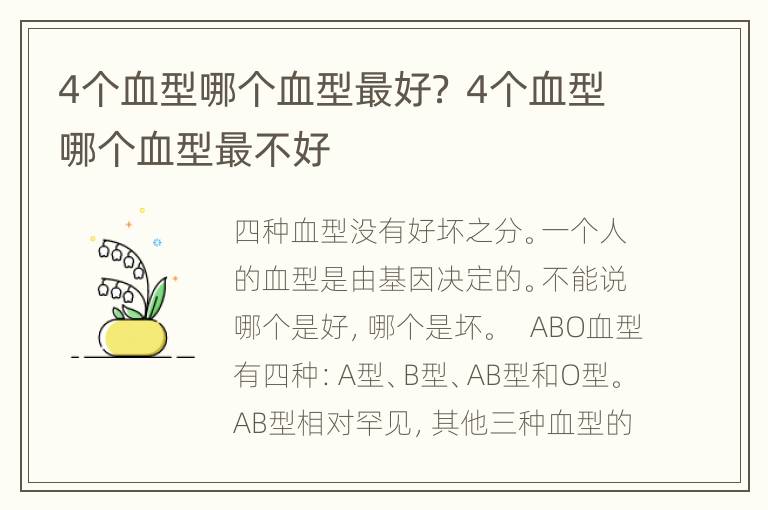 4个血型哪个血型最好？4个血型哪个血型最不好

四种血型没有好坏之分。一个人的血型是由基因决定的。不能说哪个是好，哪个是坏。 ABO血型有四种：A型、B型、AB型和O型。AB型相对罕见，其他三种血型的